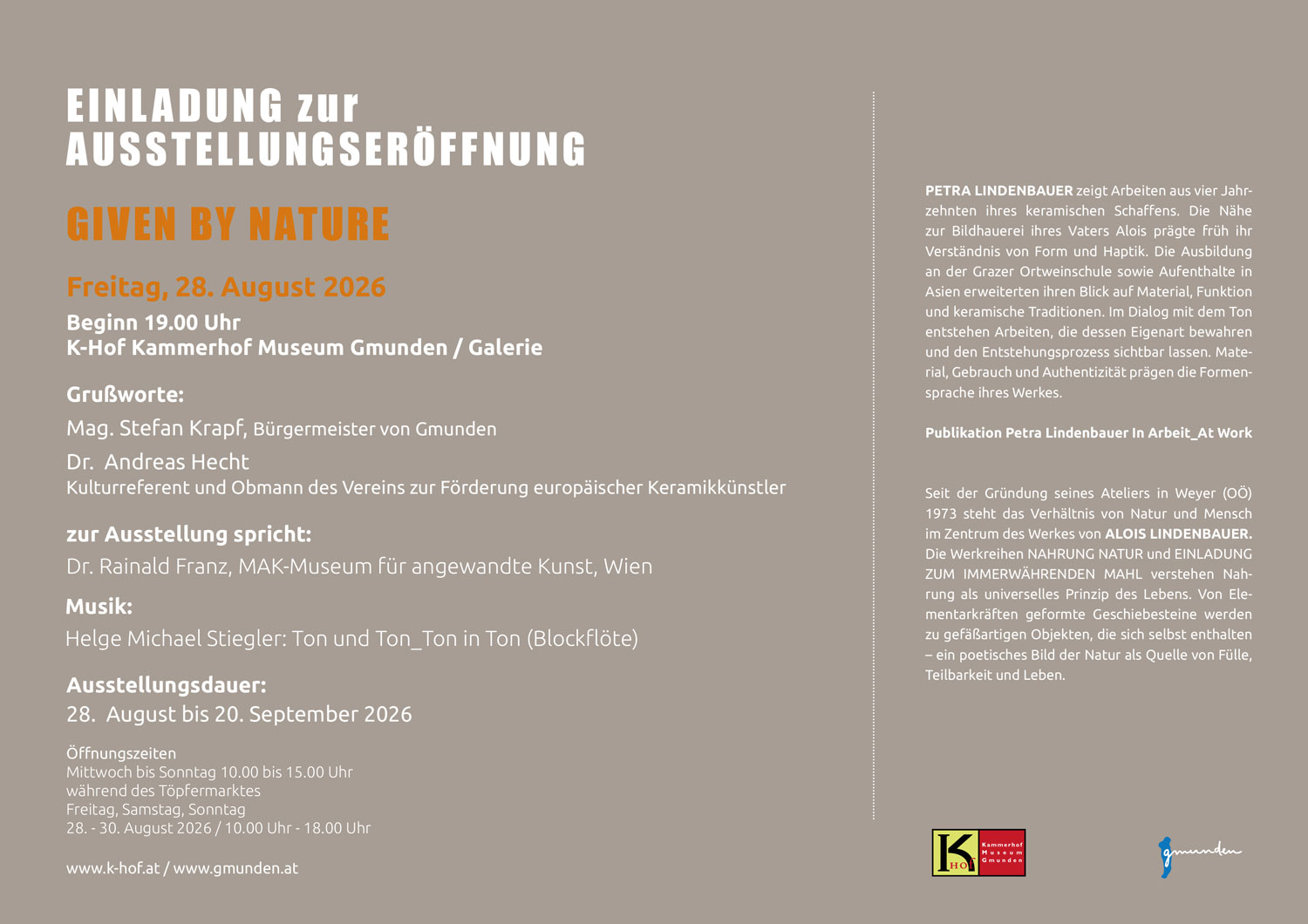 EINLADUNG zur AUSSTELLUNGSERÖFFNUNG

GIVEN BY NATURE

Freitag, 28. August 2026

Beginn 19.00 Uhr
K-Hof Kammerhof Museum Gmunden / Galerie

Grußworte:

Mag. Stefan Krapf, Bürgermeister von Gmunden

Dr. Andreas Hecht
Kulturreferent und Obmann des Vereins zur Förderung europäischer Keramikkünstler

zur Ausstellung spricht:

Dr. Rainald Franz, MAK-Museum für angewandte Kunst, Wien

Musik:

Helge Michael Stiegler: Ton und Ton_Ton in Ton (Blockflöte)

Ausstellungsdauer:
28. August bis 20. September 2026

Öffnungszeiten
Mittwoch bis Sonntag 10.00 bis 15.00 Uhr
während des Töpfermarktes
Freitag, Samstag, Sonntag
28. - 30. August 2026 / 10.00 Uhr - 18.00 Uhr

www.k-hof.at / www.gmunden.at

PETRA LINDENBAUER zeigt Arbeiten aus vier Jahrzehnten ihres keramischen Schaffens. Die Nähe zur Bildhauerei ihres Vaters Alois prägte früh ihr Verständnis von Form und Haptik. Die Ausbildung an der Grazer Ortweinschule sowie Aufenthalte in Asien erweiterten ihren Blick auf Material, Funktion und keramische Traditionen. Im Dialog mit dem Ton entstehen Arbeiten, die dessen Eigenart bewahren und den Entstehungsprozess sichtbar lassen. Material, Gebrauch und Authentizität prägen die Formensprache ihres Werkes.

Publikation Petra Lindenbauer In Arbeit_At Work

Seit der Gründung seines Ateliers in Weyer (OÖ) 1973 steht das Verhältnis von Natur und Mensch im Zentrum des Werkes von ALOIS LINDENBAUER. Die Werkreihen NAHRUNG NATUR und EINLADUNG ZUM IMMERWÄHRENDEN MAHL verstehen Nahrung als universelles Prinzip des Lebens. Von Elementarkräften geformte Geschiebesteine werden zu gefäßartigen Objekten, die sich selbst enthalten – ein poetisches Bild der Natur als Quelle von Fülle, Teilbarkeit und Leben.

K HOF Kammerhof Museum Gmunden

gmunden